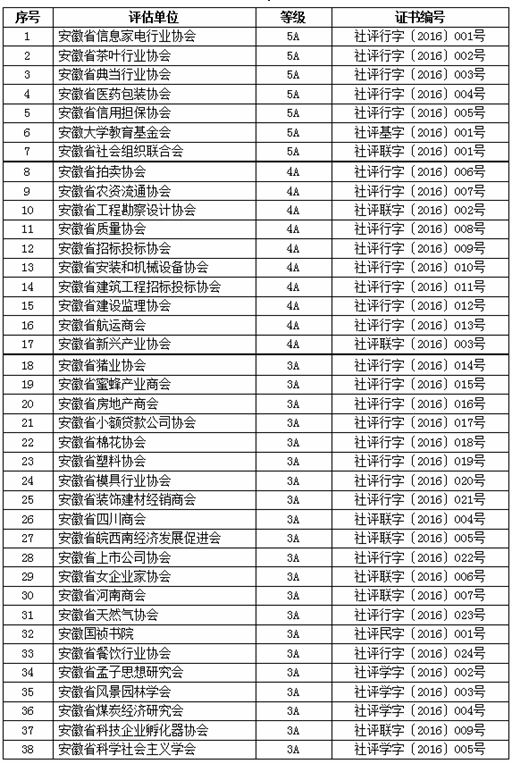 | 序号 | 评估单位 | 等级 | 证书编号 |
|---|---|---|---|
| 1 | 安徽省信息家电行业协会 | 5A | 社评行字〔2016〕001号 |
| 2 | 安徽省茶叶行业协会 | 5A | 社评行字〔2016〕002号 |
| 3 | 安徽省典当行业协会 | 5A | 社评行字〔2016〕003号 |
| 4 | 安徽省医药包装协会 | 5A | 社评行字〔2016〕004号 |
| 5 | 安徽省信用担保协会 | 5A | 社评行字〔2016〕005号 |
| 6 | 安徽大学教育基金会 | 5A | 社评基字〔2016〕001号 |
| 7 | 安徽省社会组织联合会 | 5A | 社评联字〔2016〕001号 |
| 8 | 安徽省拍卖协会 | 4A | 社评行字〔2016〕006号 |
| 9 | 安徽省农资流通协会 | 4A | 社评行字〔2016〕007号 |
| 10 | 安徽省工程勘察设计协会 | 4A | 社评联字〔2016〕002号 |
| 11 | 安徽省质量协会 | 4A | 社评行字〔2016〕008号 |
| 12 | 安徽省招标投标协会 | 4A | 社评行字〔2016〕009号 |
| 13 | 安徽省安装和机械设备协会 | 4A | 社评行字〔2016〕010号 |
| 14 | 安徽省建筑工程招标投标协会 | 4A | 社评行字〔2016〕011号 |
| 15 | 安徽省建设监理协会 | 4A | 社评行字〔2016〕012号 |
| 16 | 安徽省航运商会 | 4A | 社评行字〔2016〕013号 |
| 17 | 安徽省新兴产业协会 | 4A | 社评联字〔2016〕003号 |
| 18 | 安徽省猪业协会 | 3A | 社评行字〔2016〕014号 |
| 19 | 安徽省蜜蜂产业商会 | 3A | 社评行字〔2016〕015号 |
| 20 | 安徽省房地产商会 | 3A | 社评行字〔2016〕016号 |
| 21 | 安徽省小额贷款公司协会 | 3A | 社评行字〔2016〕017号 |
| 22 | 安徽省棉花协会 | 3A | 社评行字〔2016〕018号 |
| 23 | 安徽省塑料协会 | 3A | 社评行字〔2016〕019号 |
| 24 | 安徽省模具行业协会 | 3A | 社评行字〔2016〕020号 |
| 25 | 安徽省装饰建材经销商会 | 3A | 社评行字〔2016〕021号 |
| 26 | 安徽省四川商会 | 3A | 社评联字〔2016〕004号 |
| 27 | 安徽省皖西南经济发展促进会 | 3A | 社评联字〔2016〕005号 |
| 28 | 安徽省上市公司协会 | 3A | 社评行字〔2016〕022号 |
| 29 | 安徽省女企业家协会 | 3A | 社评联字〔2016〕006号 |
| 30 | 安徽省河南商会 | 3A | 社评联字〔2016〕007号 |
| 31 | 安徽省天然气协会 | 3A | 社评行字〔2016〕023号 |
| 32 | 安徽国祯书院 | 3A | 社评民字〔2016〕001号 |
| 33 | 安徽省餐饮行业协会 | 3A | 社评行字〔2016〕024号 |
| 34 | 安徽省孟子思想研究会 | 3A | 社评学字〔2016〕002号 |
| 35 | 安徽省风景园林学会 | 3A | 社评学字〔2016〕003号 |
| 36 | 安徽省煤炭经济研究会 | 3A | 社评学字〔2016〕004号 |
| 37 | 安徽省科技企业孵化器协会 | 3A | 社评联字〔2016〕009号 |
| 38 | 安徽省科学社会主义学会 | 3A | 社评学字〔2016〕005号 |